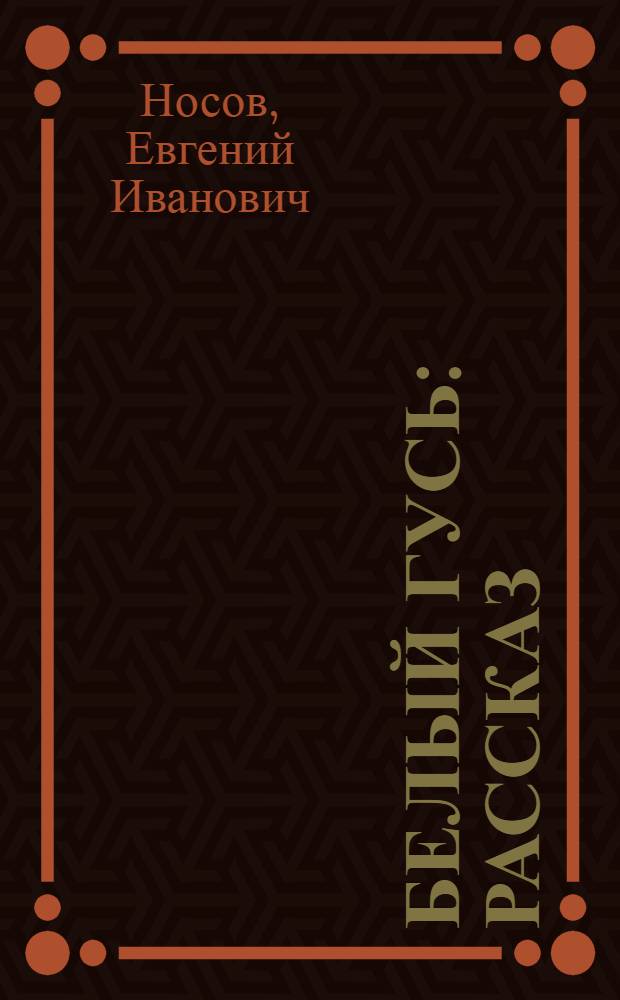 Носов, Евгений Иванович

БЕЛЫЙ ГУСЬ: РАССКАЗ